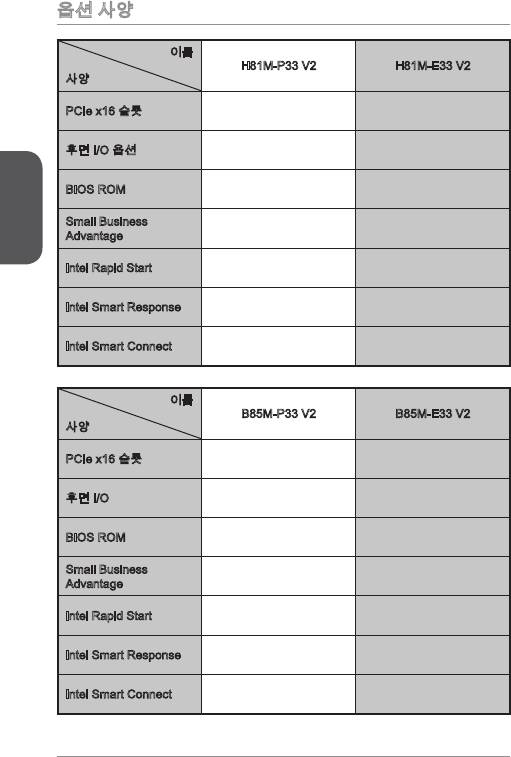 옵션 사양

| 이름 / 사양 | H81M-P33 V2 | H81M-E33 V2 |
|---|---|---|
| PCIe x16 슬롯 | | |
| 후면 I/O 옵션 | | |
| BIOS ROM | | |
| Small Business Advantage | | |
| Intel Rapid Start | | |
| Intel Smart Response | | |
| Intel Smart Connect | | |

| 이름 / 사양 | B85M-P33 V2 | B85M-E33 V2 |
|---|---|---|
| PCIe x16 슬롯 | | |
| 후면 I/O | | |
| BIOS ROM | | |
| Small Business Advantage | | |
| Intel Rapid Start | | |
| Intel Smart Response | | |
| Intel Smart Connect | | |